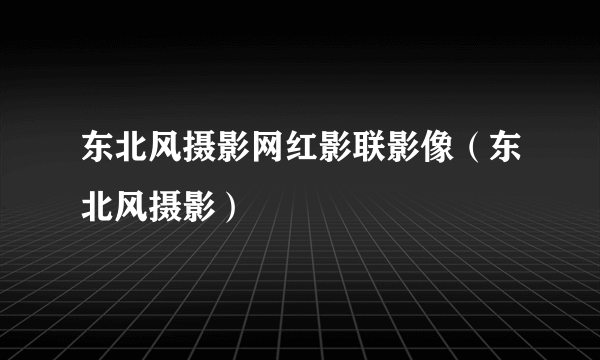 东北风摄影网红影联影像（东北风摄影）